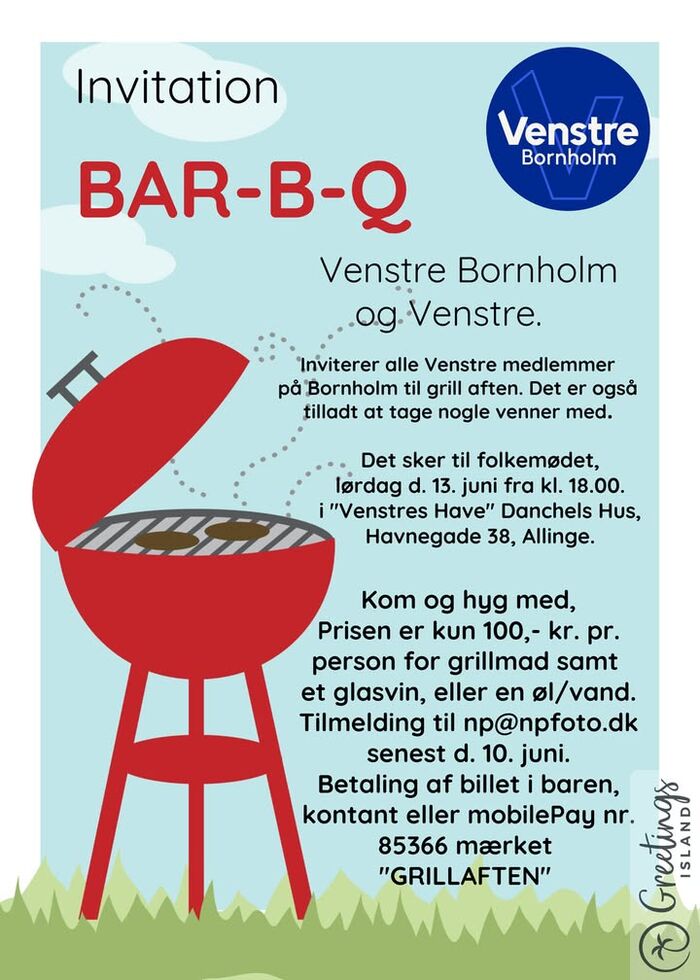 Invitation

Venstre
Bornholm

BAR-B-Q

Venstre Bornholm og Venstre.

Inviterer alle Venstre medlemmer på Bornholm til grill aften. Det er også tilladt at tage nogle venner med.

Det sker til folkemødet, lørdag d. 13. juni fra kl. 18.00. i "Venstres Have" Danchels Hus, Havnegade 38, Allinge.

Kom og hyg med, Prisen er kun 100,- kr. pr. person for grillmad samt et glasvin, eller en øl/vand. Tilmelding til np@npfoto.dk senest d. 10. juni. Betaling af billet i baren, kontant eller mobilePay nr. 85366 mærket "GRILLAFTEN"

Greetings ISLAND